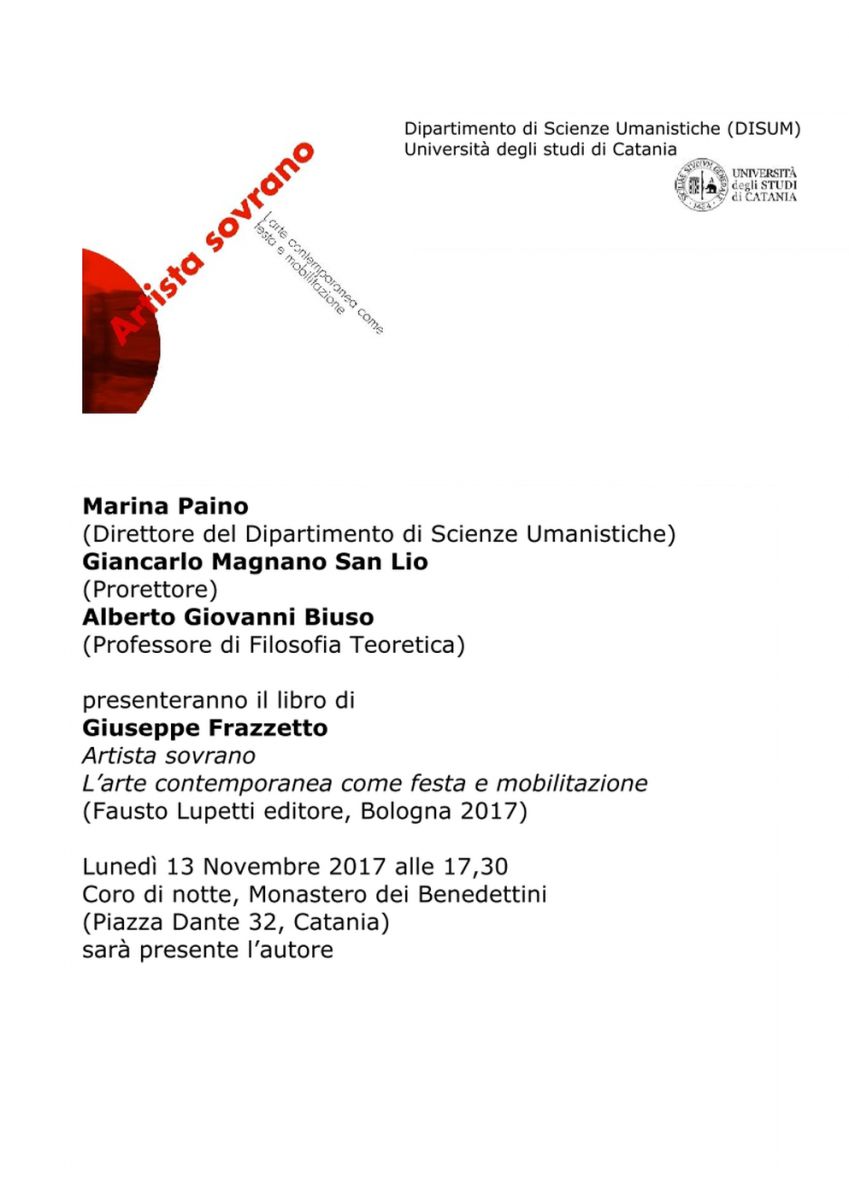 Dipartimento di Scienze Umanistiche (DISUM)
Università degli studi di Catania

UNIVERSITÀ degli STUDI di CATANIA

Artista sovrano

L'arte contemporanea come festa e mobilitazione

**Marina Paino**
(Direttore del Dipartimento di Scienze Umanistiche)
**Giancarlo Magnano San Lio**
(Prorettore)
**Alberto Giovanni Biuso**
(Professore di Filosofia Teoretica)

presenteranno il libro di
**Giuseppe Frazzetto**
*Artista sovrano*
*L'arte contemporanea come festa e mobilitazione*
(Fausto Lupetti editore, Bologna 2017)

Lunedì 13 Novembre 2017 alle 17,30
Coro di notte, Monastero dei Benedettini
(Piazza Dante 32, Catania)
sarà presente l'autore